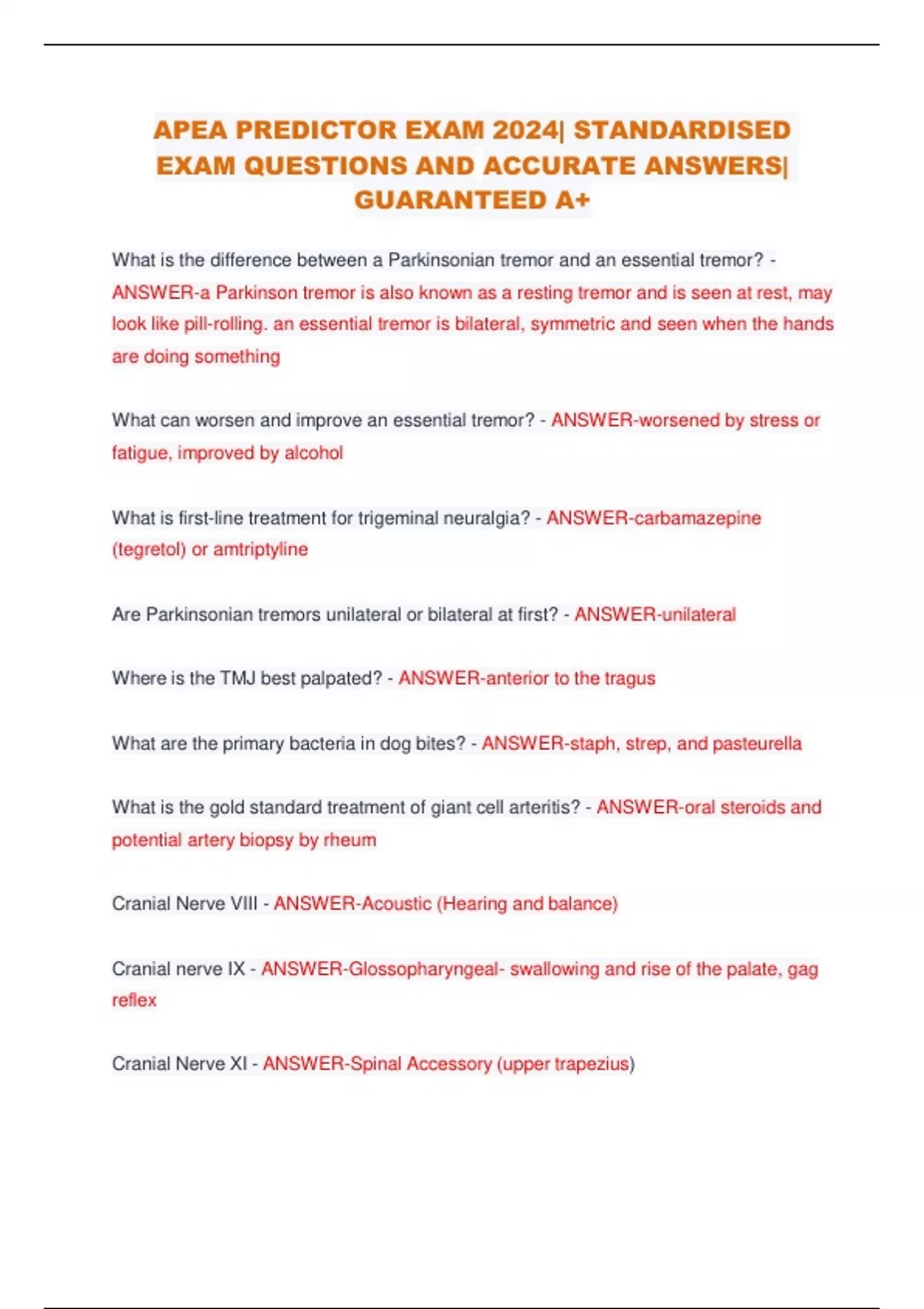 APEA PREDICTOR EXAM 2024| STANDARDISED EXAM QUESTIONS AND ACCURATE ANSWERS| GUARANTEED A+

What is the difference between a Parkinsonian tremor and an essential tremor? - ANSWER-a Parkinson tremor is also known as a resting tremor and is seen at rest, may look like pill-rolling. an essential tremor is bilateral, symmetric and seen when the hands are doing something

What can worsen and improve an essential tremor? - ANSWER-worsened by stress or fatigue, improved by alcohol

What is first-line treatment for trigeminal neuralgia? - ANSWER-carbamazepine (tegretol) or amtriptyline

Are Parkinsonian tremors unilateral or bilateral at first? - ANSWER-unilateral

Where is the TMJ best palpated? - ANSWER-anterior to the tragus

What are the primary bacteria in dog bites? - ANSWER-staph, strep, and pasteurella

What is the gold standard treatment of giant cell arteritis? - ANSWER-oral steroids and potential artery biopsy by rheum

Cranial Nerve VIII - ANSWER-Acoustic (Hearing and balance)

Cranial nerve IX - ANSWER-Glossopharyngeal- swallowing and rise of the palate, gag reflex

Cranial Nerve XI - ANSWER-Spinal Accessory (upper trapezius)